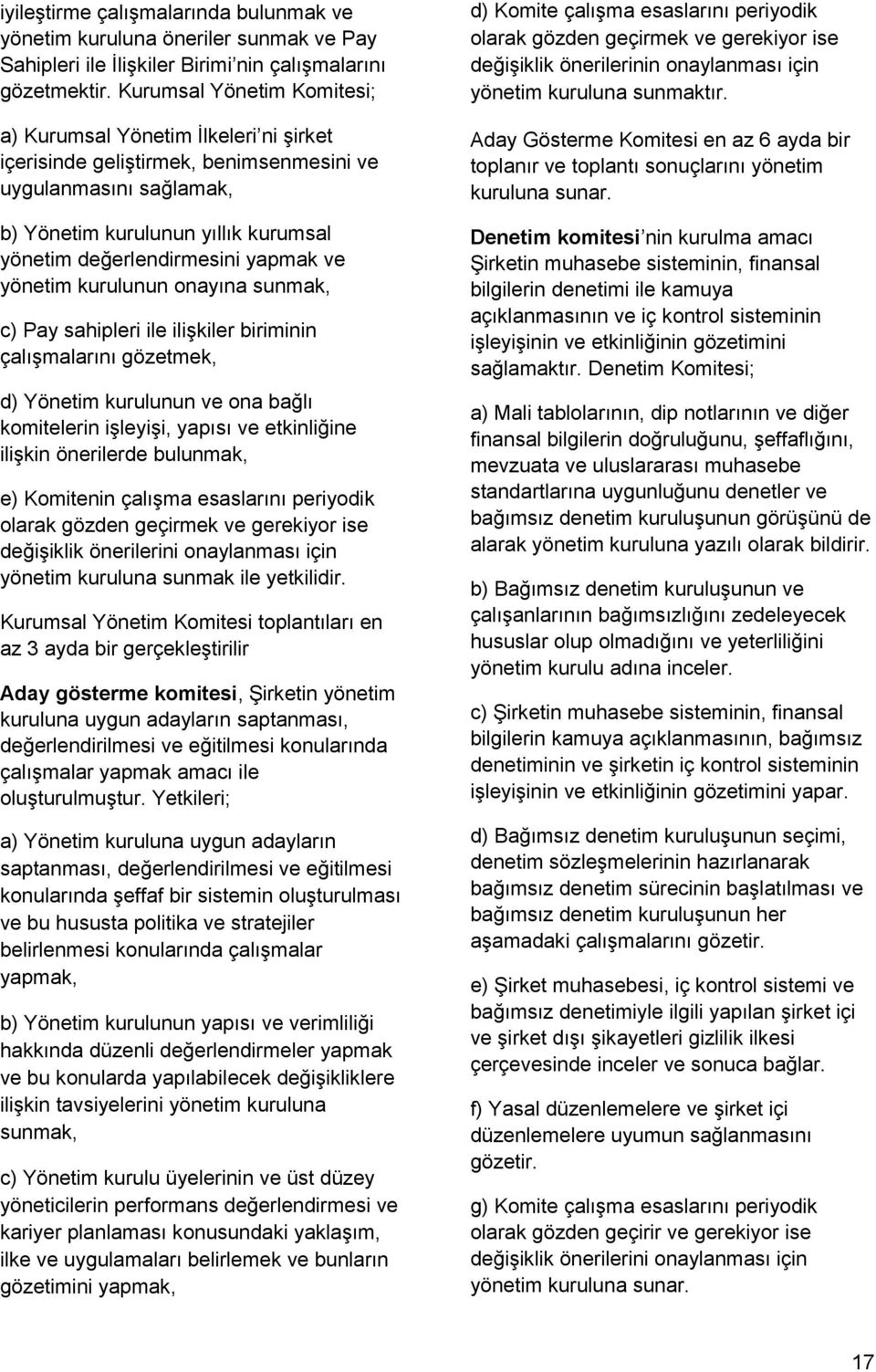 iyileştirme çalışmalarında bulunmak ve yönetim kuruluna öneriler sunmak ve Pay Sahipleri ile İlişkiler Birimi'nin çalışmalarını gözetmektir. Kurumsal Yönetim Komitesi;

a) Kurumsal Yönetim İlkeleri'ni şirket içerisinde geliştirmek, benimsenmesini ve uygulanmasını sağlamak,

b) Yönetim kurulunun yıllık kurumsal yönetim değerlendirmesini yapmak ve yönetim kurulunun onayına sunmak,

c) Pay sahipleri ile ilişkiler biriminin çalışmalarını gözetmek,

d) Yönetim kurulunun ve ona bağlı komitelerin işleyişi, yapısı ve etkinliğine ilişkin önerilerde bulunmak,

e) Komitenin çalışma esaslarını periyodik olarak gözden geçirmek ve gerekiyor ise değişiklik önerilerini onaylanması için yönetim kuruluna sunmak ile yetkilidir.

Kurumsal Yönetim Komitesi toplantıları en az 3 ayda bir gerçekleştirilir

Aday gösterme komitesi, Şirketin yönetim kuruluna uygun adayların saptanması, değerlendirilmesi ve eğitilmesi konularında çalışmalar yapmak amacı ile oluşturulmuştur. Yetkileri;

a) Yönetim kuruluna uygun adayların saptanması, değerlendirilmesi ve eğitilmesi konularında şeffaf bir sistemin oluşturulması ve bu hususta politika ve stratejiler belirlenmesi konularında çalışmalar yapmak,

b) Yönetim kurulunun yapısı ve verimliliği hakkında düzenli değerlendirmeler yapmak ve bu konularda yapılabilecek değişikliklere ilişkin tavsiyelerini yönetim kuruluna sunmak,

c) Yönetim kurulu üyelerinin ve üst düzey yöneticilerin performans değerlendirmesi ve kariyer planlaması konusundaki yaklaşım, ilke ve uygulamaları belirlemek ve bunların gözetimini yapmak,

d) Komite çalışma esaslarını periyodik olarak gözden geçirmek ve gerekiyor ise değişiklik önerilerinin onaylanması için yönetim kuruluna sunmaktır.

Aday Gösterme Komitesi en az 6 ayda bir toplanır ve toplantı sonuçlarını yönetim kuruluna sunar.

Denetim komitesi'nin kurulma amacı Şirketin muhasebe sisteminin, finansal bilgilerin denetimi ile kamuya açıklanmasının ve iç kontrol sisteminin işleyişinin ve etkinliğinin gözetimini sağlamaktır. Denetim Komitesi;

a) Mali tablolarının, dip notlarının ve diğer finansal bilgilerin doğruluğunu, şeffaflığını, mevzuata ve uluslararası muhasebe standartlarına uygunluğunu denetler ve bağımsız denetim kuruluşunun görüşünü de alarak yönetim kuruluna yazılı olarak bildirir.

b) Bağımsız denetim kuruluşunun ve çalışanlarının bağımsızlığını zedeleyecek hususlar olup olmadığını ve yeterliliğini yönetim kurulu adına inceler.

c) Şirketin muhasebe sisteminin, finansal bilgilerin kamuya açıklanmasının, bağımsız denetiminin ve şirketin iç kontrol sisteminin işleyişinin ve etkinliğinin gözetimini yapar.

d) Bağımsız denetim kuruluşunun seçimi, denetim sözleşmelerinin hazırlanarak bağımsız denetim sürecinin başlatılması ve bağımsız denetim kuruluşunun her aşamadaki çalışmalarını gözetir.

e) Şirket muhasebesi, iç kontrol sistemi ve bağımsız denetimiyle ilgili yapılan şirket içi ve şirket dışı şikayetleri gizlilik ilkesi çerçevesinde inceler ve sonuca bağlar.

f) Yasal düzenlemelere ve şirket içi düzenlemelere uyumun sağlanmasını gözetir.

g) Komite çalışma esaslarını periyodik olarak gözden geçirir ve gerekiyor ise değişiklik önerilerini onaylanması için yönetim kuruluna sunar.

17